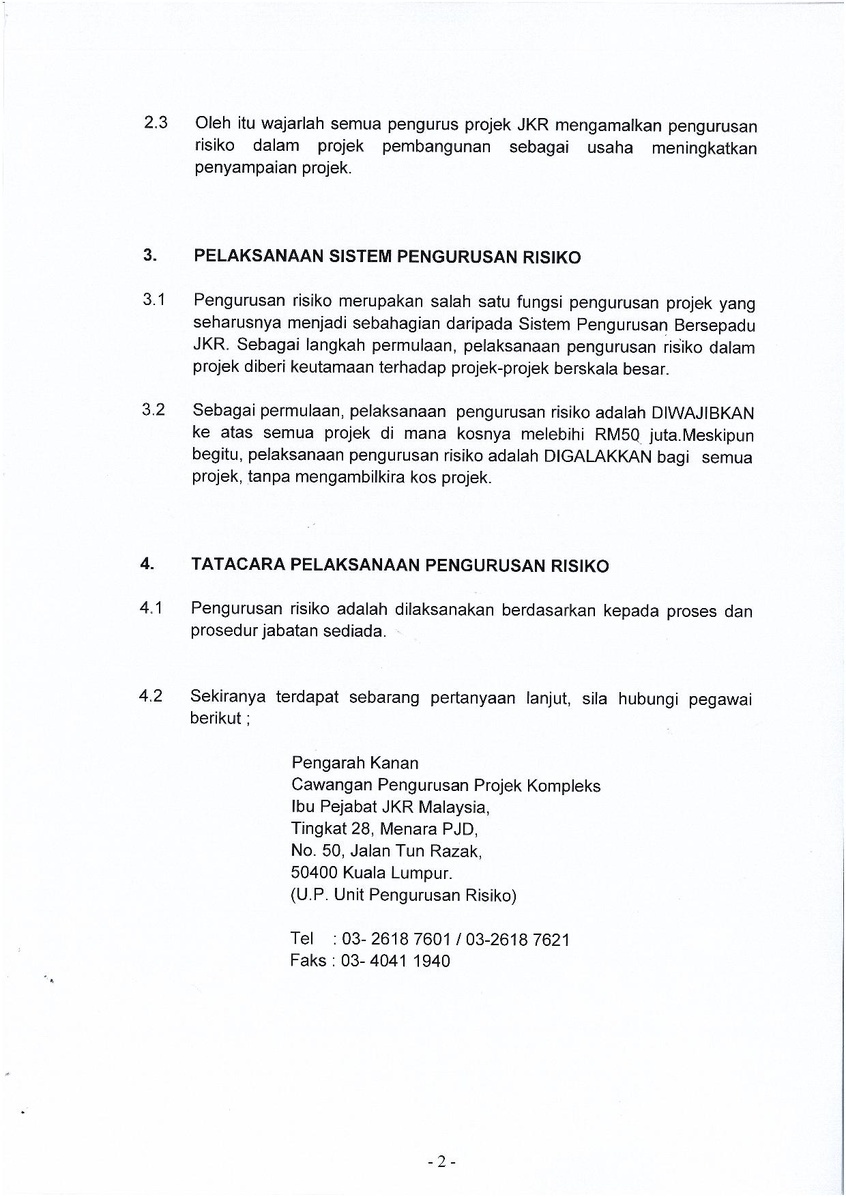 2.3 Oleh itu wajarlah semua pengurus projek JKR mengamalkan pengurusan risiko dalam projek pembangunan sebagai usaha meningkatkan penyampaian projek.

3. PELAKSANAAN SISTEM PENGURUSAN RISIKO

3.1 Pengurusan risiko merupakan salah satu fungsi pengurusan projek yang seharusnya menjadi sebahagian daripada Sistem Pengurusan Bersepadu JKR. Sebagai langkah permulaan, pelaksanaan pengurusan risiko dalam projek diberi keutamaan terhadap projek-projek berskala besar.

3.2 Sebagai permulaan, pelaksanaan pengurusan risiko adalah DIWAJIBKAN ke atas semua projek di mana kosnya melebihi RM50 juta.Meskipun begitu, pelaksanaan pengurusan risiko adalah DIGALAKKAN bagi semua projek, tanpa mengambilkira kos projek.

4. TATACARA PELAKSANAAN PENGURUSAN RISIKO

4.1 Pengurusan risiko adalah dilaksanakan berdasarkan kepada proses dan prosedur jabatan sediada.

4.2 Sekiranya terdapat sebarang pertanyaan lanjut, sila hubungi pegawai berikut ;

Pengarah Kanan
Cawangan Pengurusan Projek Kompleks
Ibu Pejabat JKR Malaysia,
Tingkat 28, Menara PJD,
No. 50, Jalan Tun Razak,
50400 Kuala Lumpur.
(U.P. Unit Pengurusan Risiko)

Tel : 03- 2618 7601 / 03-2618 7621
Faks : 03- 4041 1940

- 2 -